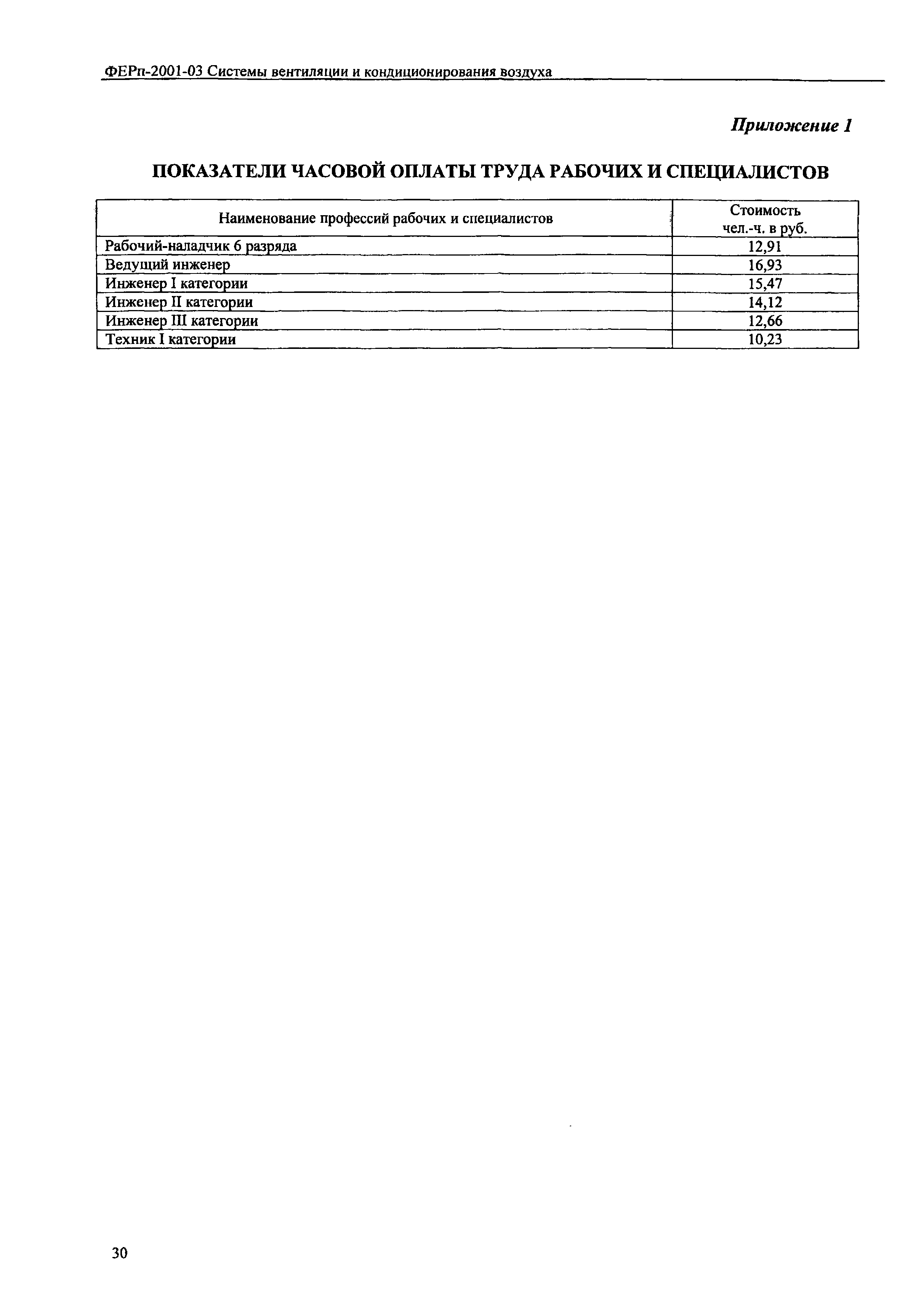 ФЕРп-2001-03 Системы вентиляции и кондиционирования воздуха

Приложение 1

ПОКАЗАТЕЛИ ЧАСОВОЙ ОПЛАТЫ ТРУДА РАБОЧИХ И СПЕЦИАЛИСТОВ

| Наименование профессий рабочих и специалистов | Стоимость чел.-ч. в руб. |
|---|---|
| Рабочий-наладчик 6 разряда | 12,91 |
| Ведущий инженер | 16,93 |
| Инженер I категории | 15,47 |
| Инженер II категории | 14,12 |
| Инженер III категории | 12,66 |
| Техник I категории | 10,23 |

30